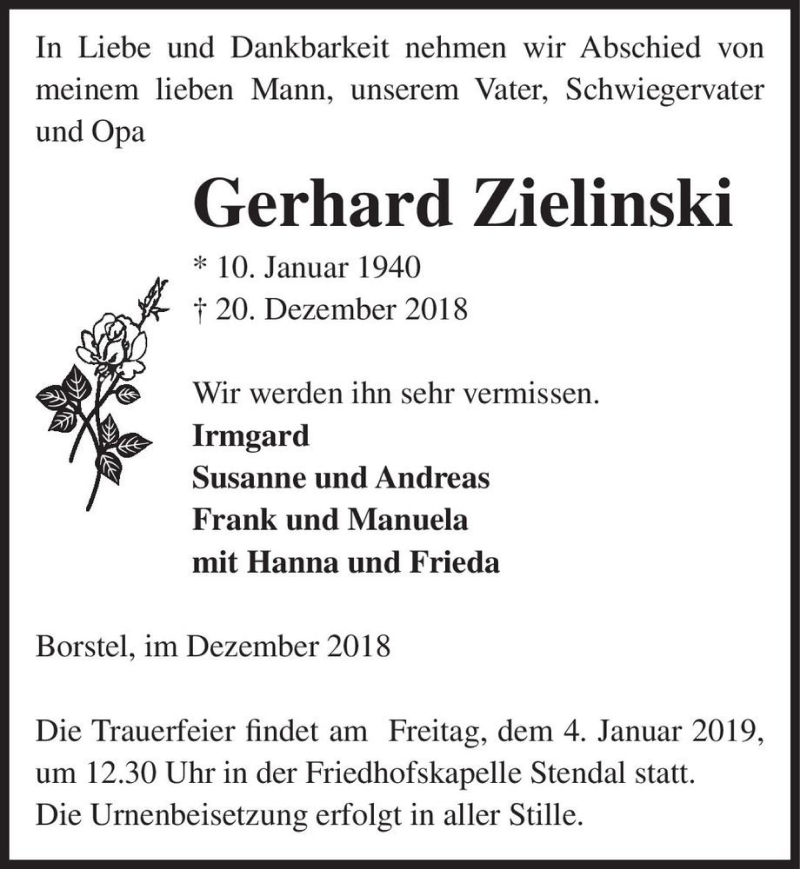 In Liebe und Dankbarkeit nehmen wir Abschied von meinem lieben Mann, unserem Vater, Schwiegervater und Opa

Gerhard Zielinski

* 10. Januar 1940
† 20. Dezember 2018

Wir werden ihn sehr vermissen.
Irmgard
Susanne und Andreas
Frank und Manuela
mit Hanna und Frieda

Borstel, im Dezember 2018

Die Trauerfeier findet am Freitag, dem 4. Januar 2019, um 12.30 Uhr in der Friedhofskapelle Stendal statt.
Die Urnenbeisetzung erfolgt in aller Stille.